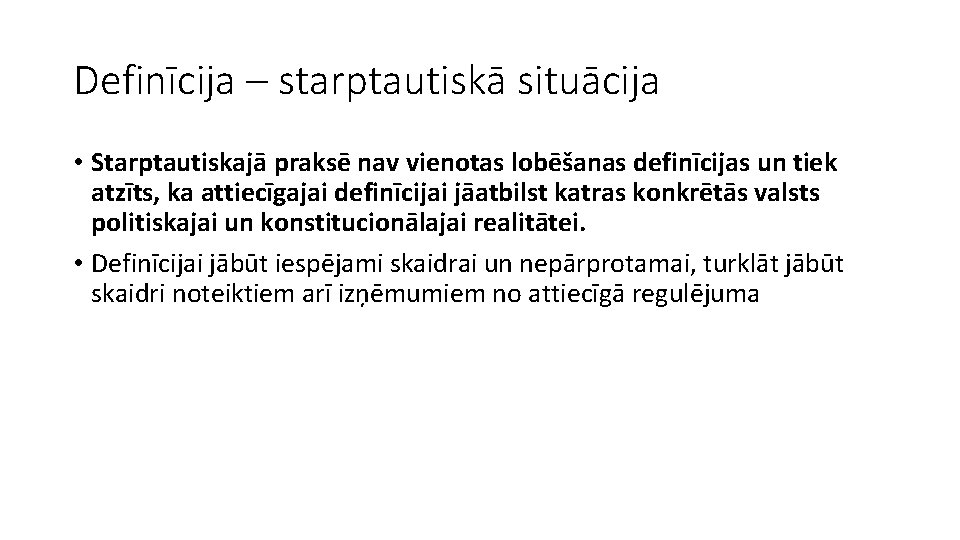 Definīcija – starptautiskā situācija

• Starptautiskajā praksē nav vienotas lobēšanas definīcijas un tiek atzīts, ka attiecīgajai definīcijai jāatbilst katras konkrētās valsts politiskajai un konstitucionālajai realitātei.

• Definīcijai jābūt iespējami skaidrai un nepārprotamai, turklāt jābūt skaidri noteiktiem arī izņēmumiem no attiecīgā regulējuma